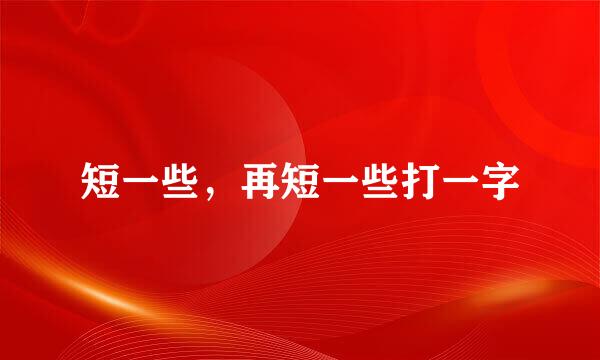 短一些，再短一些打一字